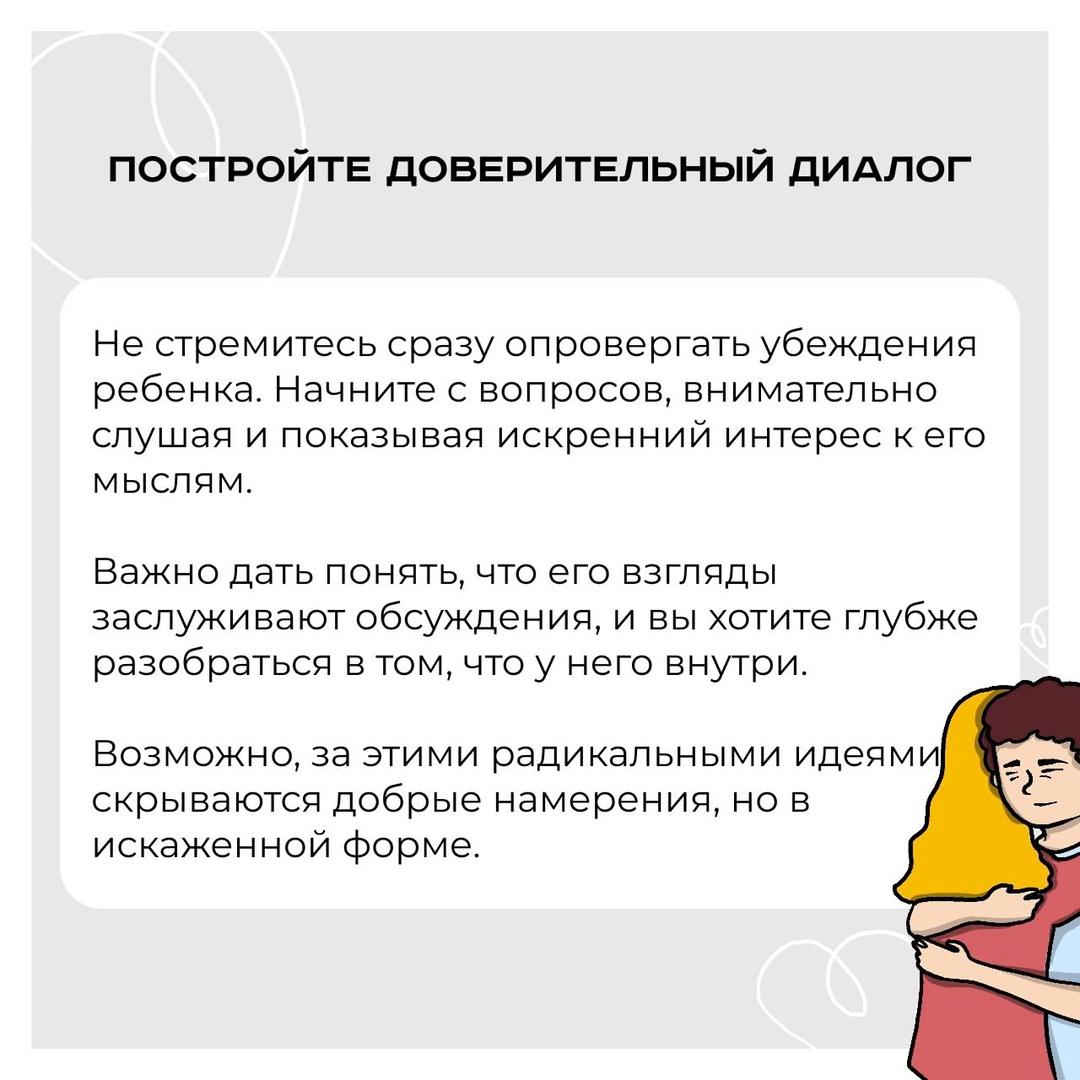 ПОСТРОЙТЕ ДОВЕРИТЕЛЬНЫЙ ДИАЛОГ

Не стремитесь сразу опровергать убеждения ребенка. Начните с вопросов, внимательно слушая и показывая искренний интерес к его мыслям.

Важно дать понять, что его взгляды заслуживают обсуждения, и вы хотите глубже разобраться в том, что у него внутри.

Возможно, за этими радикальными идеями скрываются добрые намерения, но в искаженной форме.